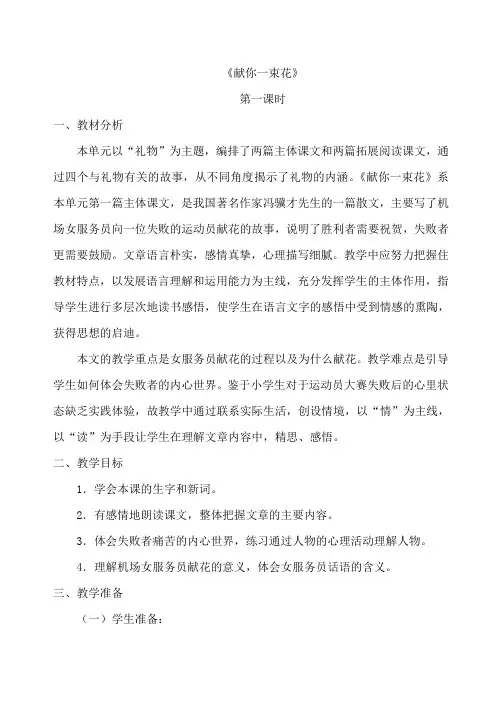 《献你一束花》

第一课时

一、教材分析

本单元以“礼物”为主题，编排了两篇主体课文和两篇拓展阅读课文，通过四个与礼物有关的故事，从不同角度揭示了礼物的内涵。《献你一束花》系本单元第一篇主体课文，是我国著名作家冯骥才先生的一篇散文，主要写了机场女服务员向一位失败的运动员献花的故事，说明了胜利者需要祝贺，失败者更需要鼓励。文章语言朴实，感情真挚，心理描写细腻。教学中应努力把握住教材特点，以发展语言理解和运用能力为主线，充分发挥学生的主体作用，指导学生进行多层次地读书感悟，使学生在语言文字的感悟中受到情感的熏陶，获得思想的启迪。

本文的教学重点是女服务员献花的过程以及为什么献花。教学难点是引导学生如何体会失败者的内心世界。鉴于小学生对于运动员大赛失败后的心里状态缺乏实践体验，故教学中通过联系实际生活，创设情境，以“情”为主线，以“读”为手段让学生在理解文章内容中，精思、感悟。

二、教学目标

1．学会本课的生字和新词。

2．有感情地朗读课文，整体把握文章的主要内容。

3．体会失败者痛苦的内心世界，练习通过人物的心理活动理解人物。

4．理解机场女服务员献花的意义，体会女服务员话语的含义。

三、教学准备

（一）学生准备：